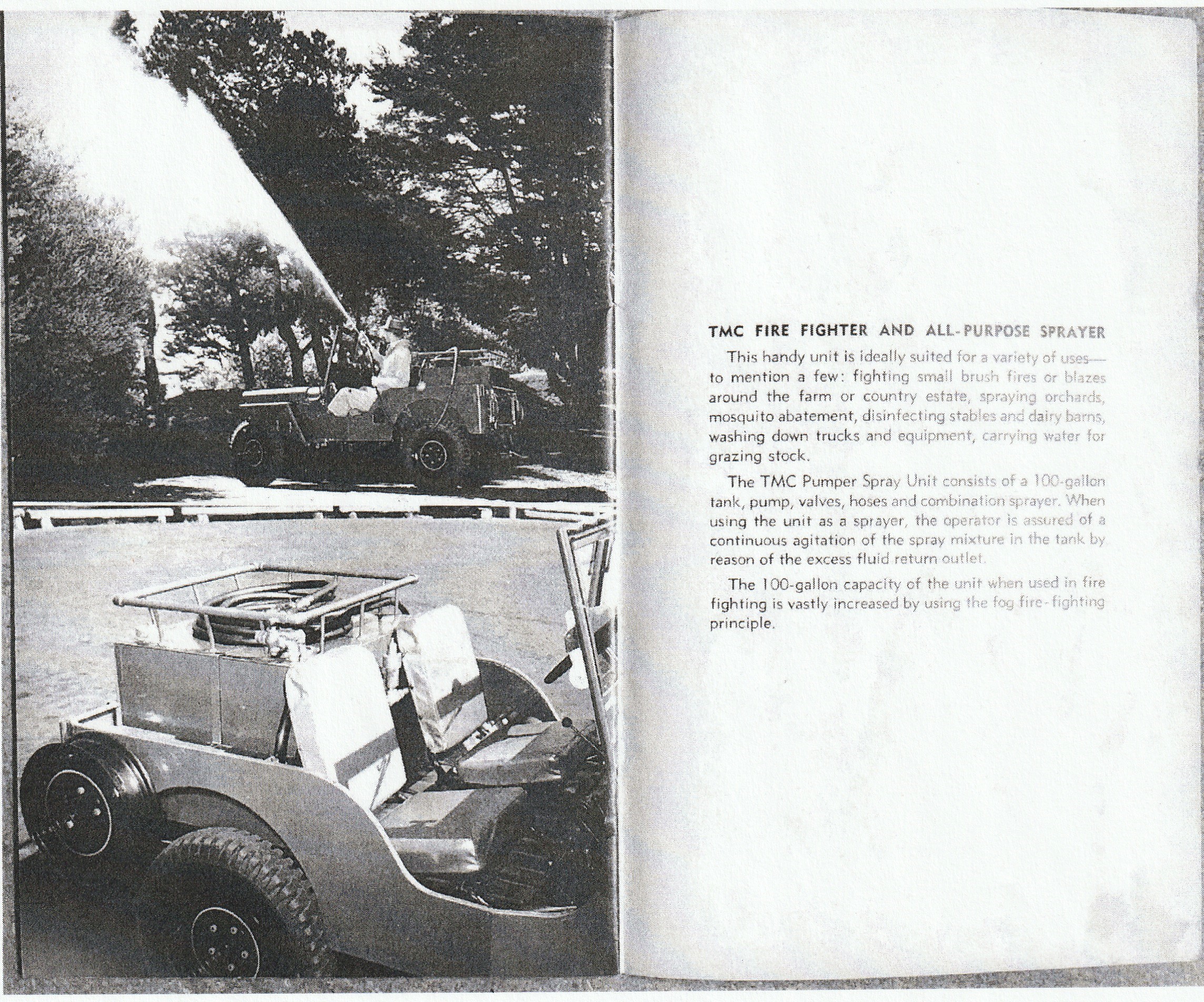 TMC FIRE FIGHTER AND ALL-PURPOSE SPRAYER

This handy unit is ideally suited for a variety of uses—to mention a few: fighting small brush fires or blazes around the farm or country estate, spraying orchards, mosquito abatement, disinfecting stables and dairy barns, washing down trucks and equipment, carrying water for grazing stock.

The TMC Pumper Spray Unit consists of a 100-gallon tank, pump, valves, hoses and combination sprayer. When using the unit as a sprayer, the operator is assured of a continuous agitation of the spray mixture in the tank by reason of the excess fluid return outlet.

The 100-gallon capacity of the unit when used in fire fighting is vastly increased by using the fog fire-fighting principle.